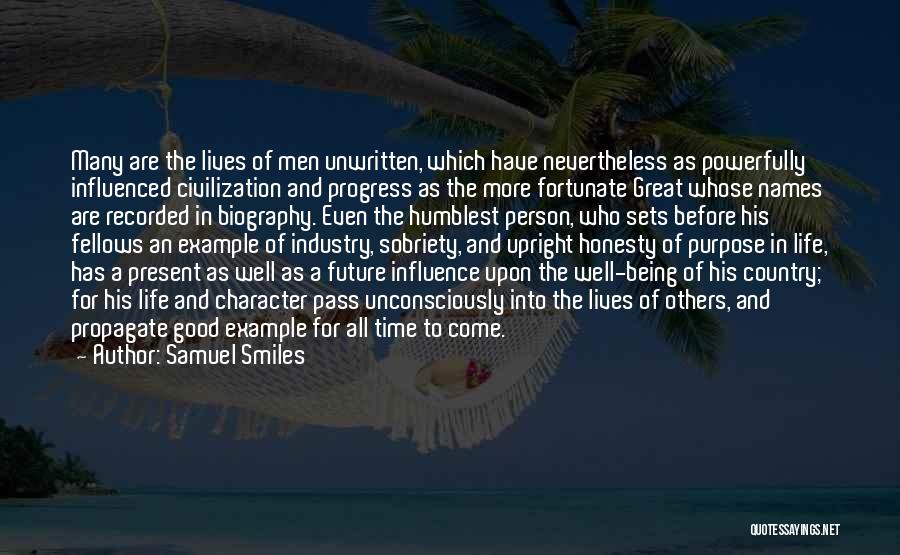 Many are the lives of men unwritten, which have nevertheless as powerfully influenced civilization and progress as the more fortunate Great whose names are recorded in biography. Even the humblest person, who sets before his fellows an example of industry, sobriety, and upright honesty of purpose in life, has a present as well as a future influence upon the well-being of his country; for his life and character pass unconsciously into the lives of others, and propagate good example for all time to come.

— Author: Samuel Smiles

QUOTESSAYINGS.NET